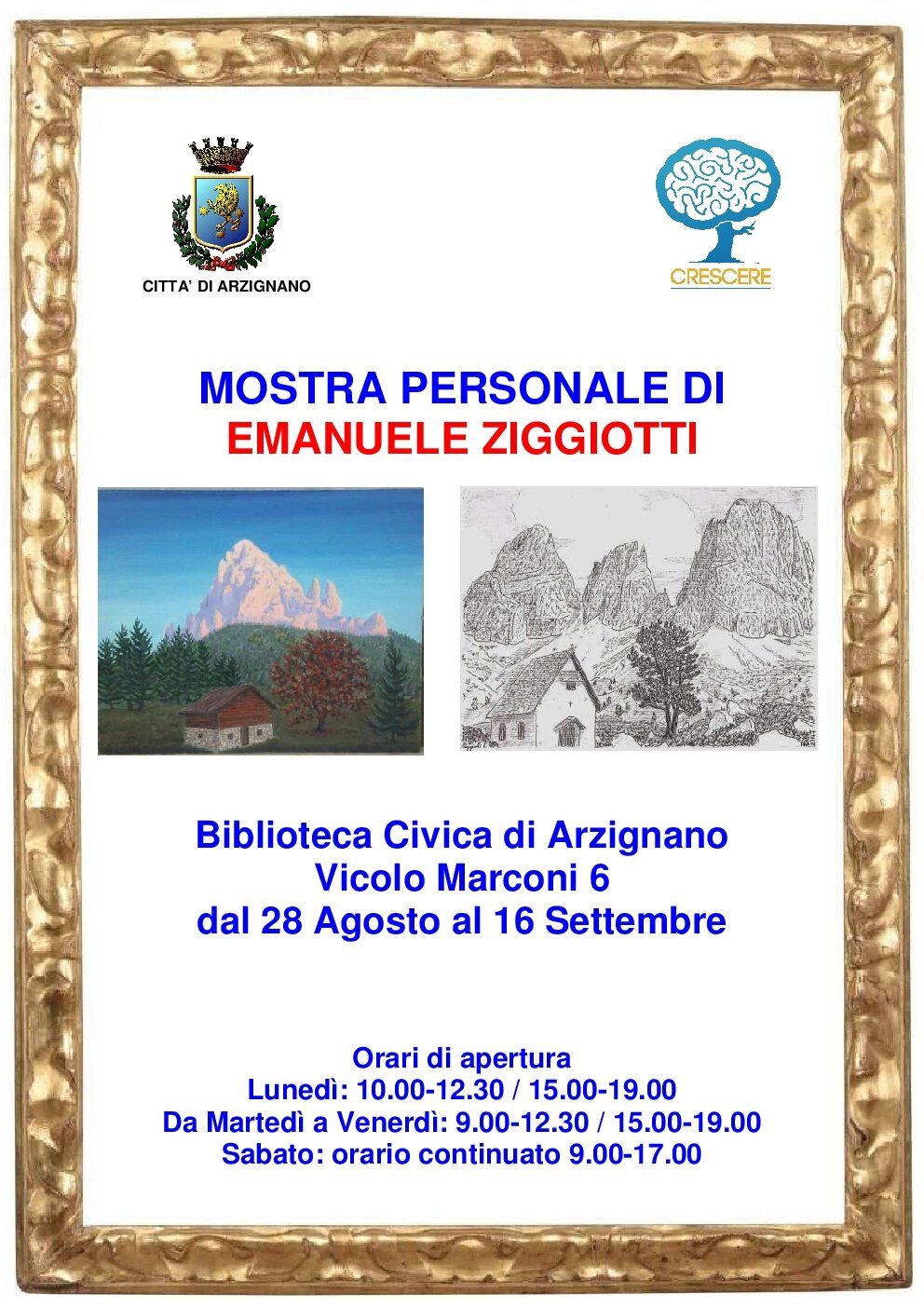 CITTA' DI ARZIGNANO

CRESCERE

MOSTRA PERSONALE DI
EMANUELE ZIGGIOTTI

Biblioteca Civica di Arzignano
Vicolo Marconi 6
dal 28 Agosto al 16 Settembre

Orari di apertura
Lunedì: 10.00-12.30 / 15.00-19.00
Da Martedì a Venerdì: 9.00-12.30 / 15.00-19.00
Sabato: orario continuato 9.00-17.00